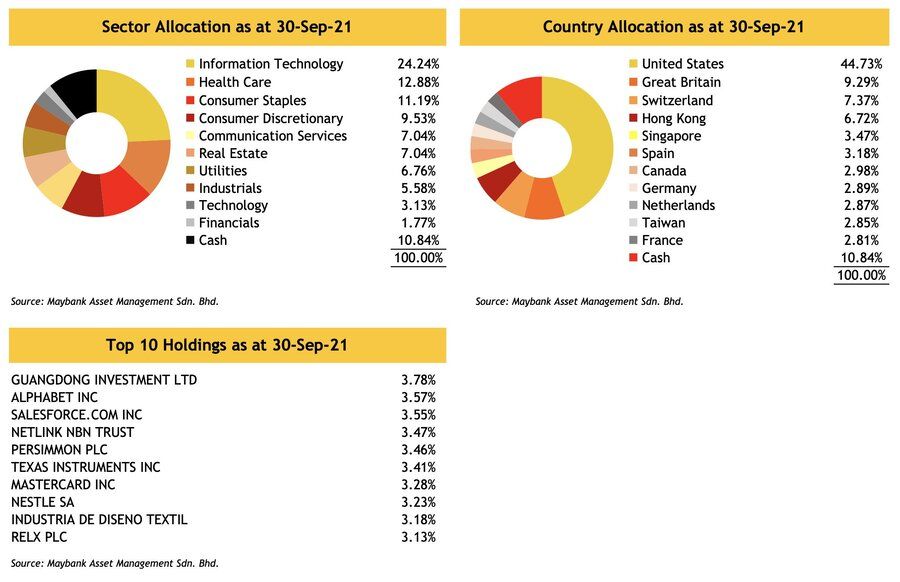 Sector Allocation as at 30-Sep-21

| | |
|---|---|
| Information Technology | 24.24% |
| Health Care | 12.88% |
| Consumer Staples | 11.19% |
| Consumer Discretionary | 9.53% |
| Communication Services | 7.04% |
| Real Estate | 7.04% |
| Utilities | 6.76% |
| Industrials | 5.58% |
| Technology | 3.13% |
| Financials | 1.77% |
| Cash | 10.84% |
| | 100.00% |

Source: Maybank Asset Management Sdn. Bhd.

Country Allocation as at 30-Sep-21

| | |
|---|---|
| United States | 44.73% |
| Great Britain | 9.29% |
| Switzerland | 7.37% |
| Hong Kong | 6.72% |
| Singapore | 3.47% |
| Spain | 3.18% |
| Canada | 2.98% |
| Germany | 2.89% |
| Netherlands | 2.87% |
| Taiwan | 2.85% |
| France | 2.81% |
| Cash | 10.84% |
| | 100.00% |

Source: Maybank Asset Management Sdn. Bhd.

Top 10 Holdings as at 30-Sep-21

| | |
|---|---|
| GUANGDONG INVESTMENT LTD | 3.78% |
| ALPHABET INC | 3.57% |
| SALESFORCE.COM INC | 3.55% |
| NETLINK NBN TRUST | 3.47% |
| PERSIMMON PLC | 3.46% |
| TEXAS INSTRUMENTS INC | 3.41% |
| MASTERCARD INC | 3.28% |
| NESTLE SA | 3.23% |
| INDUSTRIA DE DISENO TEXTIL | 3.18% |
| RELX PLC | 3.13% |

Source: Maybank Asset Management Sdn. Bhd.